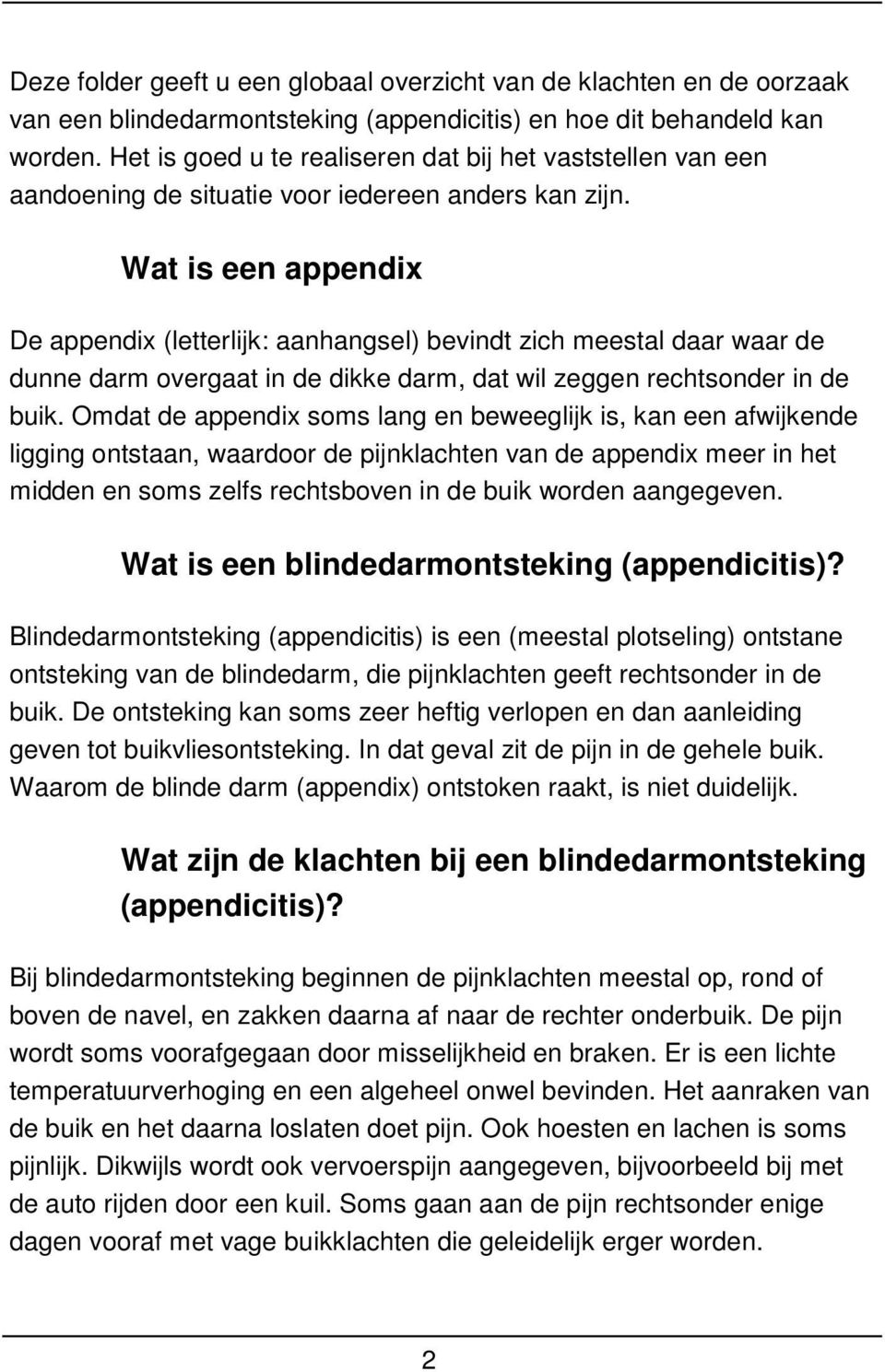 Deze folder geeft u een globaal overzicht van de klachten en de oorzaak van een blindedarmontsteking (appendicitis) en hoe dit behandeld kan worden. Het is goed u te realiseren dat bij het vaststellen van een aandoening de situatie voor iedereen anders kan zijn.

Wat is een appendix

De appendix (letterlijk: aanhangsel) bevindt zich meestal daar waar de dunne darm overgaat in de dikke darm, dat wil zeggen rechtsonder in de buik. Omdat de appendix soms lang en beweeglijk is, kan een afwijkende ligging ontstaan, waardoor de pijnklachten van de appendix meer in het midden en soms zelfs rechtsboven in de buik worden aangegeven.

Wat is een blindedarmontsteking (appendicitis)?

Blindedarmontsteking (appendicitis) is een (meestal plotseling) ontstane ontsteking van de blindedarm, die pijnklachten geeft rechtsonder in de buik. De ontsteking kan soms zeer heftig verlopen en dan aanleiding geven tot buikvliesontsteking. In dat geval zit de pijn in de gehele buik. Waarom de blinde darm (appendix) ontstoken raakt, is niet duidelijk.

Wat zijn de klachten bij een blindedarmontsteking (appendicitis)?

Bij blindedarmontsteking beginnen de pijnklachten meestal op, rond of boven de navel, en zakken daarna af naar de rechter onderbuik. De pijn wordt soms voorafgegaan door misselijkheid en braken. Er is een lichte temperatuurverhoging en een algeheel onwel bevinden. Het aanraken van de buik en het daarna loslaten doet pijn. Ook hoesten en lachen is soms pijnlijk. Dikwijls wordt ook vervoerspijn aangegeven, bijvoorbeeld bij met de auto rijden door een kuil. Soms gaan aan de pijn rechtsonder enige dagen vooraf met vage buikklachten die geleidelijk erger worden.

2